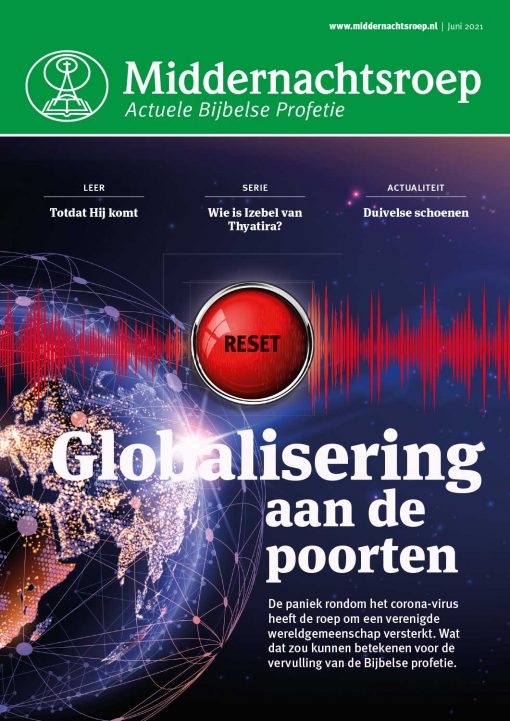 www.middernachtsroep.nl | Juni 2021

Middernachtsroep
Actuele Bijbelse Profetie

LEER
Totdat Hij komt

SERIE
Wie is Izebel van Thyatira?

ACTUALITEIT
Duivelse schoenen

RESET

Globalisering aan de poorten

De paniek rondom het corona-virus heeft de roep om een verenigde wereldgemeenschap versterkt. Wat dat zou kunnen betekenen voor de vervulling van de Bijbelse profetie.